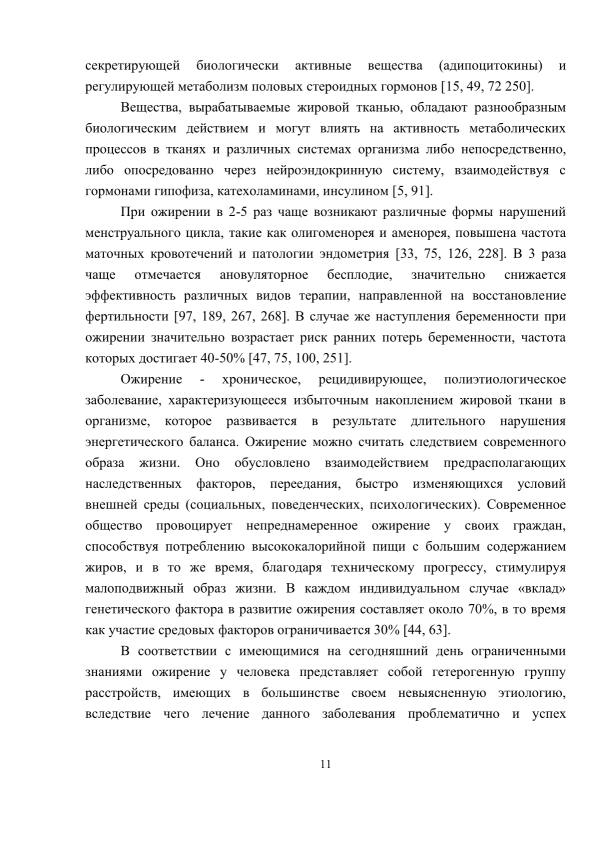 секретирующей биологически активные вещества (адипоцитокины) и регулирующей метаболизм половых стероидных гормонов [15, 49, 72 250].

Вещества, вырабатываемые жировой тканью, обладают разнообразным биологическим действием и могут влиять на активность метаболических процессов в тканях и различных системах организма либо непосредственно, либо опосредованно через нейроэндокринную систему, взаимодействуя с гормонами гипофиза, катехоламинами, инсулином [5, 91].

При ожирении в 2-5 раз чаще возникают различные формы нарушений менструального цикла, такие как олигоменорея и аменорея, повышена частота маточных кровотечений и патологии эндометрия [33, 75, 126, 228]. В 3 раза чаще отмечается ановуляторное бесплодие, значительно снижается эффективность различных видов терапии, направленной на восстановление фертильности [97, 189, 267, 268]. В случае же наступления беременности при ожирении значительно возрастает риск ранних потерь беременности, частота которых достигает 40-50% [47, 75, 100, 251].

Ожирение - хроническое, рецидивирующее, полиэтиологическое заболевание, характеризующееся избыточным накоплением жировой ткани в организме, которое развивается в результате длительного нарушения энергетического баланса. Ожирение можно считать следствием современного образа жизни. Оно обусловлено взаимодействием предрасполагающих наследственных факторов, переедания, быстро изменяющихся условий внешней среды (социальных, поведенческих, психологических). Современное общество провоцирует непреднамеренное ожирение у своих граждан, способствуя потреблению высококалорийной пищи с большим содержанием жиров, и в то же время, благодаря техническому прогрессу, стимулируя малоподвижный образ жизни. В каждом индивидуальном случае «вклад» генетического фактора в развитие ожирения составляет около 70%, в то время как участие средовых факторов ограничивается 30% [44, 63].

В соответствии с имеющимися на сегодняшний день ограниченными знаниями ожирение у человека представляет собой гетерогенную группу расстройств, имеющих в большинстве своем невыясненную этиологию, вследствие чего лечение данного заболевания проблематично и успех

11